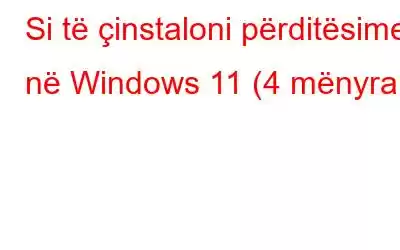 Si të çinstaloni përditësime
në Windows 11 (4 mënyra